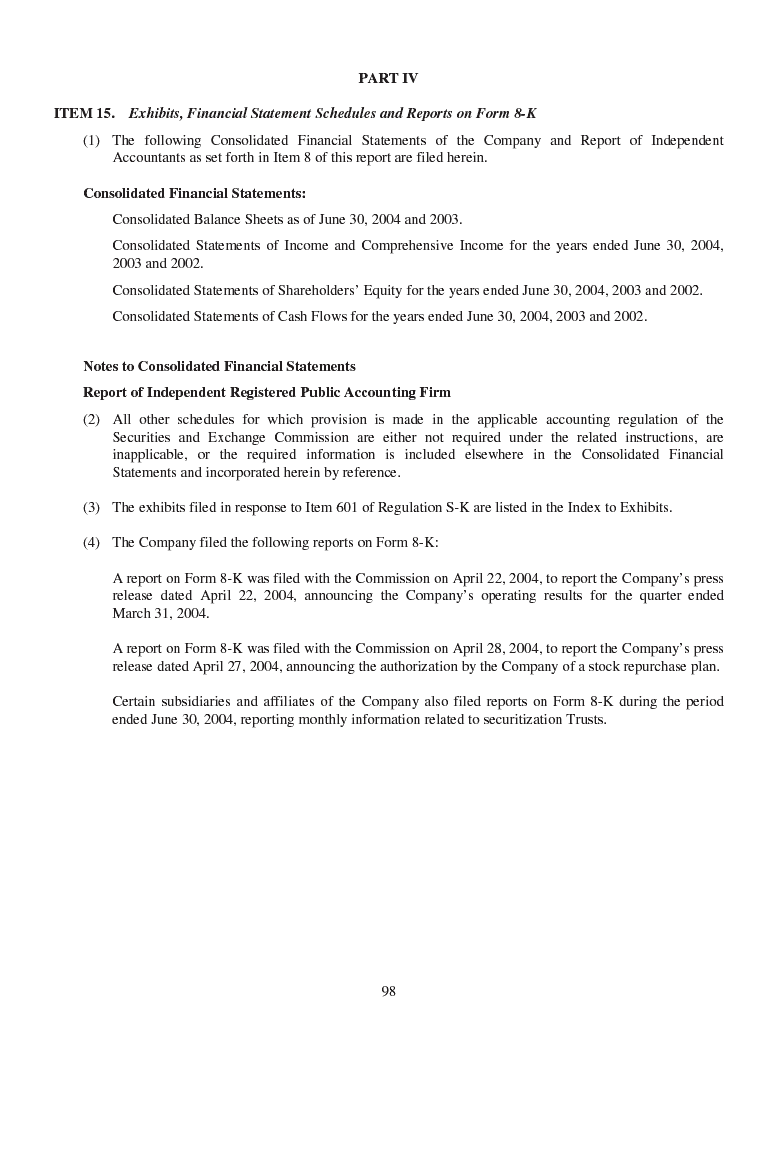 PART IV

ITEM 15. Exhibits, Financial Statement Schedules and Reports on Form 8-K

(1) The following Consolidated Financial Statements of the Company and Report of Independent Accountants as set forth in Item 8 of this report are filed herein.

Consolidated Financial Statements:

Consolidated Balance Sheets as of June 30, 2004 and 2003.

Consolidated Statements of Income and Comprehensive Income for the years ended June 30, 2004, 2003 and 2002.

Consolidated Statements of Shareholders' Equity for the years ended June 30, 2004, 2003 and 2002.

Consolidated Statements of Cash Flows for the years ended June 30, 2004, 2003 and 2002.

Notes to Consolidated Financial Statements

Report of Independent Registered Public Accounting Firm

(2) All other schedules for which provision is made in the applicable accounting regulation of the Securities and Exchange Commission are either not required under the related instructions, are inapplicable, or the required information is included elsewhere in the Consolidated Financial Statements and incorporated herein by reference.

(3) The exhibits filed in response to Item 601 of Regulation S-K are listed in the Index to Exhibits.

(4) The Company filed the following reports on Form 8-K:

A report on Form 8-K was filed with the Commission on April 22, 2004, to report the Company's press release dated April 22, 2004, announcing the Company's operating results for the quarter ended March 31, 2004.

A report on Form 8-K was filed with the Commission on April 28, 2004, to report the Company's press release dated April 27, 2004, announcing the authorization by the Company of a stock repurchase plan.

Certain subsidiaries and affiliates of the Company also filed reports on Form 8-K during the period ended June 30, 2004, reporting monthly information related to securitization Trusts.

98